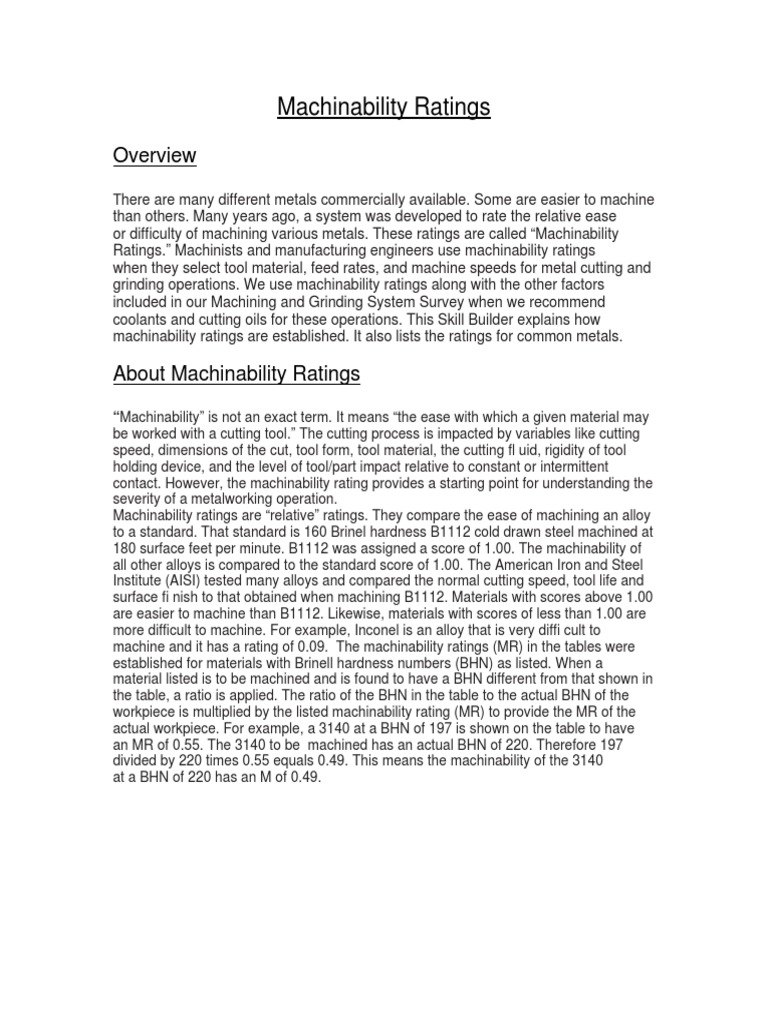 Machinability Ratings

Overview

There are many different metals commercially available. Some are easier to machine than others. Many years ago, a system was developed to rate the relative ease or difficulty of machining various metals. These ratings are called “Machinability Ratings.” Machinists and manufacturing engineers use machinability ratings when they select tool material, feed rates, and machine speeds for metal cutting and grinding operations. We use machinability ratings along with the other factors included in our Machining and Grinding System Survey when we recommend coolants and cutting oils for these operations. This Skill Builder explains how machinability ratings are established. It also lists the ratings for common metals.

About Machinability Ratings

“Machinability” is not an exact term. It means “the ease with which a given material may be worked with a cutting tool.” The cutting process is impacted by variables like cutting speed, dimensions of the cut, tool form, tool material, the cutting fl uid, rigidity of tool holding device, and the level of tool/part impact relative to constant or intermittent contact. However, the machinability rating provides a starting point for understanding the severity of a metalworking operation.
Machinability ratings are “relative” ratings. They compare the ease of machining an alloy to a standard. That standard is 160 Brinel hardness B1112 cold drawn steel machined at 180 surface feet per minute. B1112 was assigned a score of 1.00. The machinability of all other alloys is compared to the standard score of 1.00. The American Iron and Steel Institute (AISI) tested many alloys and compared the normal cutting speed, tool life and surface fi nish to that obtained when machining B1112. Materials with scores above 1.00 are easier to machine than B1112. Likewise, materials with scores of less than 1.00 are more difficult to machine. For example, Inconel is an alloy that is very diffi cult to machine and it has a rating of 0.09. The machinability ratings (MR) in the tables were established for materials with Brinell hardness numbers (BHN) as listed. When a material listed is to be machined and is found to have a BHN different from that shown in the table, a ratio is applied. The ratio of the BHN in the table to the actual BHN of the workpiece is multiplied by the listed machinability rating (MR) to provide the MR of the actual workpiece. For example, a 3140 at a BHN of 197 is shown on the table to have an MR of 0.55. The 3140 to be machined has an actual BHN of 220. Therefore 197 divided by 220 times 0.55 equals 0.49. This means the machinability of the 3140 at a BHN of 220 has an M of 0.49.